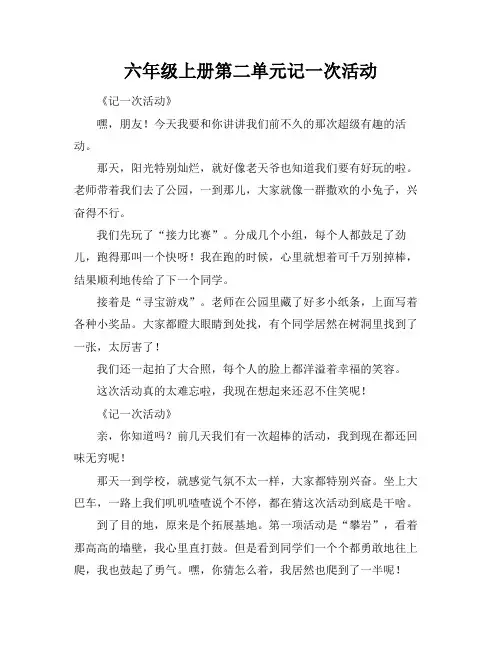 六年级上册第二单元记一次活动

《记一次活动》

嘿，朋友！今天我要和你讲讲我们前不久的那次超级有趣的活动。

那天，阳光特别灿烂，就好像老天爷也知道我们要有好玩的啦。老师带着我们去了公园，一到那儿，大家就像一群撒欢的小兔子，兴奋得不行。

我们先玩了“接力比赛”。分成几个小组，每个人都鼓足了劲儿，跑得那叫一个快呀！我在跑的时候，心里就想着可千万别掉棒，结果顺利地传给了下一个同学。

接着是“寻宝游戏”。老师在公园里藏了好多小纸条，上面写着各种小奖品。大家都瞪大眼睛到处找，有个同学居然在树洞里找到了一张，太厉害了！

我们还一起拍了大合照，每个人的脸上都洋溢着幸福的笑容。

这次活动真的太难忘啦，我现在想起来还忍不住笑呢！

《记一次活动》

亲，你知道吗？前几天我们有一次超棒的活动，我到现在都还回味无穷呢！

那天一到学校，就感觉气氛不太一样，大家都特别兴奋。坐上大巴车，一路上我们叽叽喳喳说个不停，都在猜这次活动到底是干啥。

到了目的地，原来是个拓展基地。第一项活动是“攀岩”，看着那高高的墙壁，我心里直打鼓。但是看到同学们一个个都勇敢地往上爬，我也鼓起了勇气。嘿，你猜怎么着，我居然也爬到了一半呢！